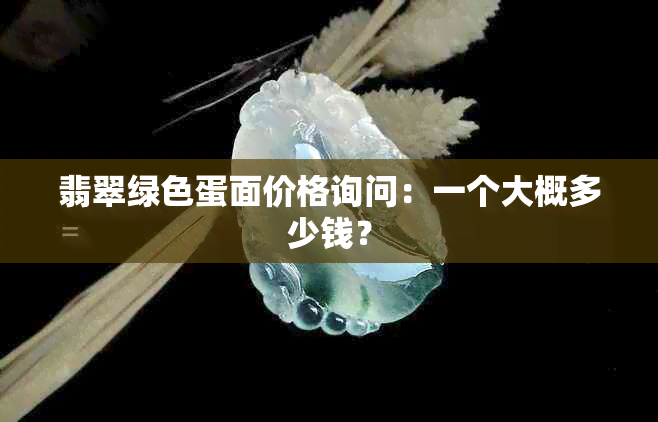 翡翠绿色蛋面价格询问：一个大概多少钱？